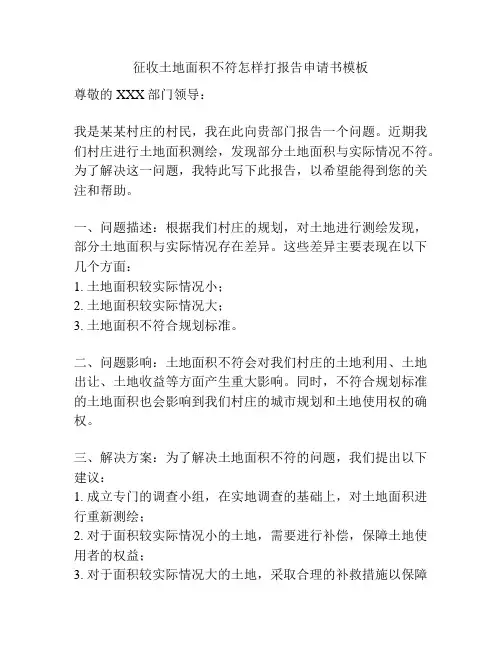 征收土地面积不符怎样打报告申请书模板

尊敬的 XXX 部门领导：

我是某某村庄的村民，我在此向贵部门报告一个问题。近期我们村庄进行土地面积测绘，发现部分土地面积与实际情况不符。为了解决这一问题，我特此写下此报告，以希望能得到您的关注和帮助。

一、问题描述：根据我们村庄的规划，对土地进行测绘发现，部分土地面积与实际情况存在差异。这些差异主要表现在以下几个方面：
1. 土地面积较实际情况小；
2. 土地面积较实际情况大；
3. 土地面积不符合规划标准。

二、问题影响：土地面积不符会对我们村庄的土地利用、土地出让、土地收益等方面产生重大影响。同时，不符合规划标准的土地面积也会影响到我们村庄的城市规划和土地使用权的确权。

三、解决方案：为了解决土地面积不符的问题，我们提出以下建议：
1. 成立专门的调查小组，在实地调查的基础上，对土地面积进行重新测绘；
2. 对于面积较实际情况小的土地，需要进行补偿，保障土地使用者的权益；
3. 对于面积较实际情况大的土地，采取合理的补救措施以保障